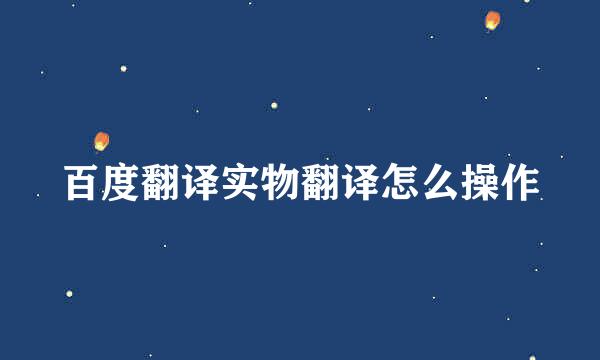 百度翻译实物翻译怎么操作